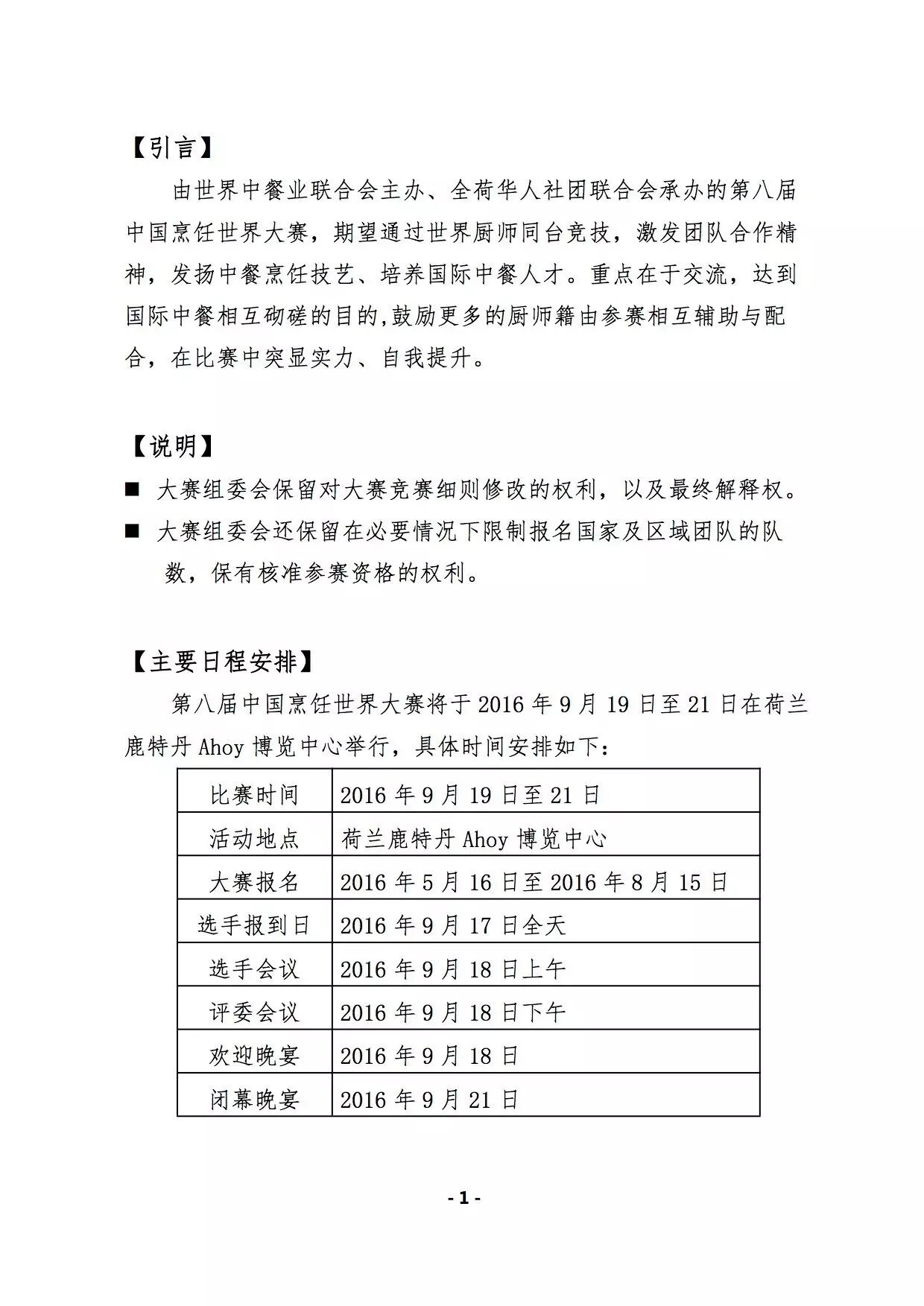 【引言】

由世界中餐业联合会主办、全荷华人社团联合会承办的第八届中国烹饪世界大赛，期望通过世界厨师同台竞技，激发团队合作精神，发扬中餐烹饪技艺、培养国际中餐人才。重点在于交流，达到国际中餐相互砌磋的目的,鼓励更多的厨师籍由参赛相互辅助与配合，在比赛中突显实力、自我提升。

【说明】

■ 大赛组委会保留对大赛竞赛细则修改的权利，以及最终解释权。

■ 大赛组委会还保留在必要情况下限制报名国家及区域团队的队数，保有核准参赛资格的权利。

【主要日程安排】

第八届中国烹饪世界大赛将于 2016 年 9 月 19 日至 21 日在荷兰鹿特丹 Ahoy 博览中心举行，具体时间安排如下：

| 比赛时间 | 2016 年 9 月 19 日至 21 日 |
|---|---|
| 活动地点 | 荷兰鹿特丹 Ahoy 博览中心 |
| 大赛报名 | 2016 年 5 月 16 日至 2016 年 8 月 15 日 |
| 选手报到日 | 2016 年 9 月 17 日全天 |
| 选手会议 | 2016 年 9 月 18 日上午 |
| 评委会议 | 2016 年 9 月 18 日下午 |
| 欢迎晚宴 | 2016 年 9 月 18 日 |
| 闭幕晚宴 | 2016 年 9 月 21 日 |

- 1 -